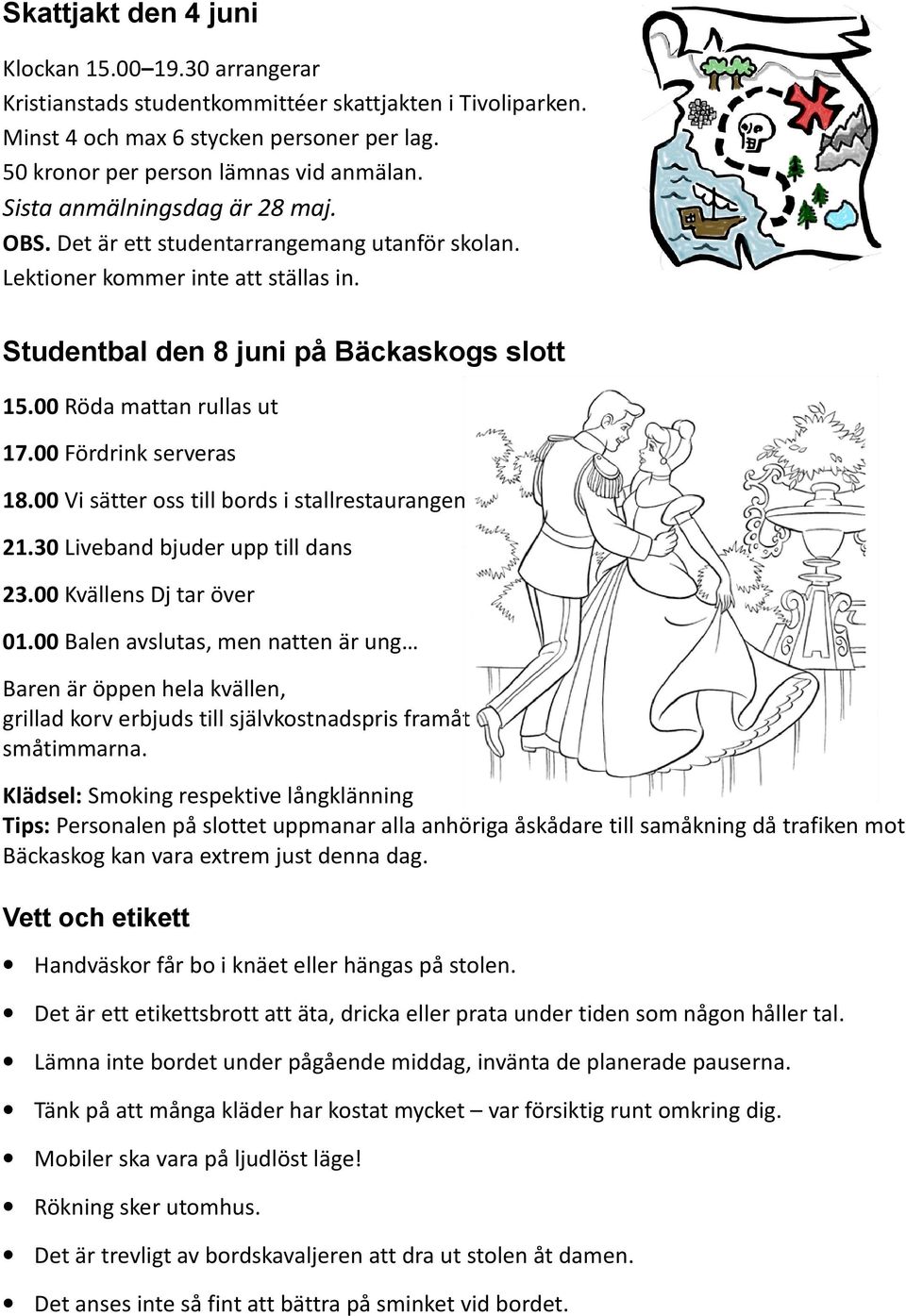 Skattjakt den 4 juni

Klockan 15.00–19.30 arrangerar
Kristianstads studentkommittéer skattjakten i Tivoliparken.
Minst 4 och max 6 stycken personer per lag.
50 kronor per person lämnas vid anmälan.
Sista anmälningsdag är 28 maj.
OBS. Det är ett studentarrangemang utanför skolan.
Lektioner kommer inte att ställas in.

Studentbal den 8 juni på Bäckaskogs slott

15.00 Röda mattan rullas ut

17.00 Fördrink serveras

18.00 Vi sätter oss till bords i stallrestaurangen

21.30 Liveband bjuder upp till dans

23.00 Kvällens Dj tar över

01.00 Balen avslutas, men natten är ung…

Baren är öppen hela kvällen,
grillad korv erbjuds till självkostnadspris framåt småtimmarna.

Klädsel: Smoking respektive långklänning
Tips: Personalen på slottet uppmanar alla anhöriga åskådare till samåkning då trafiken mot Bäckaskog kan vara extrem just denna dag.

Vett och etikett

• Handväskor får bo i knäet eller hängas på stolen.
• Det är ett etikettsbrott att äta, dricka eller prata under tiden som någon håller tal.
• Lämna inte bordet under pågående middag, invänta de planerade pauserna.
• Tänk på att många kläder har kostat mycket – var försiktig runt omkring dig.
• Mobiler ska vara på ljudlöst läge!
• Rökning sker utomhus.
• Det är trevligt av bordskavaljeren att dra ut stolen åt damen.
• Det anses inte så fint att bättra på sminket vid bordet.